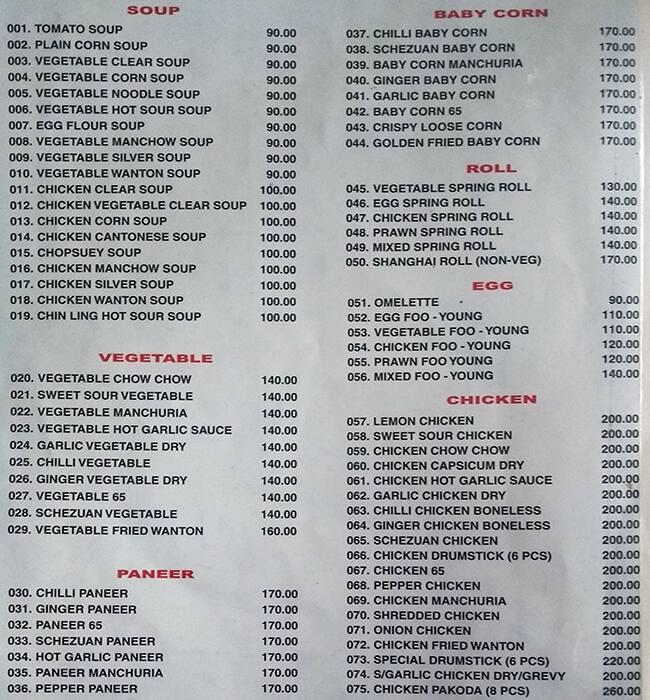 SOUP

001. TOMATO SOUP 90.00
002. PLAIN CORN SOUP 90.00
003. VEGETABLE CLEAR SOUP 90.00
004. VEGETABLE CORN SOUP 90.00
005. VEGETABLE NOODLE SOUP 90.00
006. VEGETABLE HOT SOUR SOUP 90.00
007. EGG FLOUR SOUP 90.00
008. VEGETABLE MANCHOW SOUP 90.00
009. VEGETABLE SILVER SOUP 90.00
010. VEGETABLE WANTON SOUP 90.00
011. CHICKEN CLEAR SOUP 100.00
012. CHICKEN VEGETABLE CLEAR SOUP 100.00
013. CHICKEN CORN SOUP 100.00
014. CHICKEN CANTONESE SOUP 100.00
015. CHOPSUEY SOUP 100.00
016. CHICKEN MANCHOW SOUP 100.00
017. CHICKEN SILVER SOUP 100.00
018. CHICKEN WANTON SOUP 100.00
019. CHIN LING HOT SOUR SOUP 100.00

VEGETABLE

020. VEGETABLE CHOW CHOW 140.00
021. SWEET SOUR VEGETABLE 140.00
022. VEGETABLE MANCHURIA 140.00
023. VEGETABLE HOT GARLIC SAUCE 140.00
024. GARLIC VEGETABLE DRY 140.00
025. CHILLI VEGETABLE 140.00
026. GINGER VEGETABLE DRY 140.00
027. VEGETABLE 65 140.00
028. SCHEZUAN VEGETABLE 140.00
029. VEGETABLE FRIED WANTON 160.00

PANEER

030. CHILLI PANEER 170.00
031. GINGER PANEER 170.00
032. PANEER 65 170.00
033. SCHEZUAN PANEER 170.00
034. HOT GARLIC PANEER 170.00
035. PANEER MANCHURIA 170.00
036. PEPPER PANEER 170.00

BABY CORN

037. CHILLI BABY CORN 170.00
038. SCHEZUAN BABY CORN 170.00
039. BABY CORN MANCHURIA 170.00
040. GINGER BABY CORN 170.00
041. GARLIC BABY CORN 170.00
042. BABY CORN 65 170.00
043. CRISPY LOOSE CORN 170.00
044. GOLDEN FRIED BABY CORN 170.00

ROLL

045. VEGETABLE SPRING ROLL 130.00
046. EGG SPRING ROLL 140.00
047. CHICKEN SPRING ROLL 140.00
048. PRAWN SPRING ROLL 140.00
049. MIXED SPRING ROLL 140.00
050. SHANGHAI ROLL (NON-VEG) 170.00

EGG

051. OMELETTE 90.00
052. EGG FOO - YOUNG 110.00
053. VEGETABLE FOO - YOUNG 110.00
054. CHICKEN FOO - YOUNG 120.00
055. PRAWN FOO YOUNG 120.00
056. MIXED FOO - YOUNG 140.00

CHICKEN

057. LEMON CHICKEN 200.00
058. SWEET SOUR CHICKEN 200.00
059. CHICKEN CHOW CHOW 200.00
060. CHICKEN CAPSICUM DRY 200.00
061. CHICKEN HOT GARLIC SAUCE 200.00
062. GARLIC CHICKEN DRY 200.00
063. CHILLI CHICKEN BONELESS 200.00
064. GINGER CHICKEN BONELESS 200.00
065. SCHEZUAN CHICKEN 200.00
066. CHICKEN DRUMSTICK (6 PCS) 200.00
067. CHICKEN 65 200.00
068. PEPPER CHICKEN 200.00
069. CHICKEN MANCHURIA 200.00
070. SHREDDED CHICKEN 200.00
071. ONION CHICKEN 200.00
072. CHICKEN FRIED WANTON 200.00
073. SPECIAL DRUMSTICK (6 PCS) 220.00
074. S/GARLIC CHICKEN DRY/GREVY 200.00
075. CHICKEN PAKODA (8 PCS) 260.00